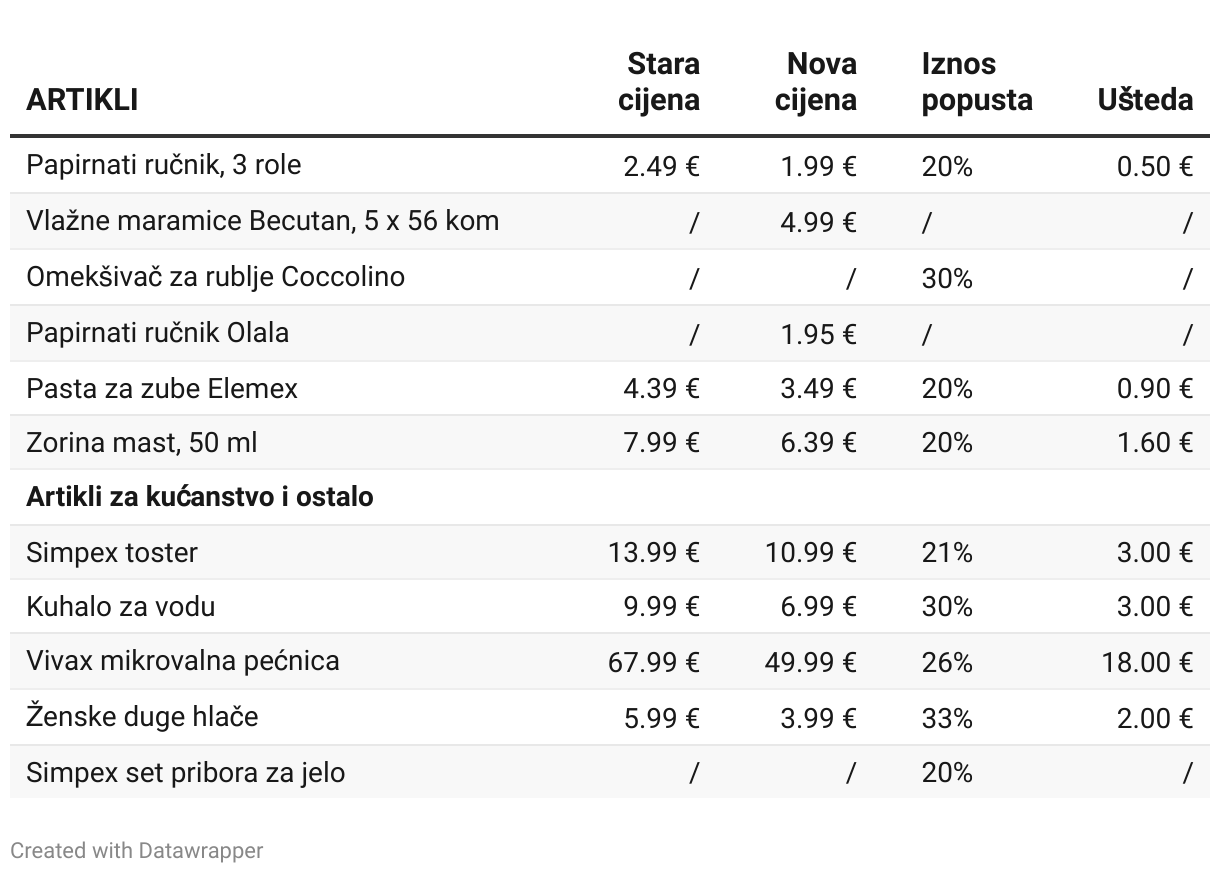 | ARTIKLI | Stara cijena | Nova cijena | Iznos popusta | Ušteda |
|---|---|---|---|---|
| Papirnati ručnik, 3 role | 2.49 € | 1.99 € | 20% | 0.50 € |
| Vlažne maramice Becutan, 5 x 56 kom | / | 4.99 € | / | / |
| Omekšivač za rublje Coccolino | / | / | 30% | / |
| Papirnati ručnik Olala | / | 1.95 € | / | / |
| Pasta za zube Elemex | 4.39 € | 3.49 € | 20% | 0.90 € |
| Zorina mast, 50 ml | 7.99 € | 6.39 € | 20% | 1.60 € |
| **Artikli za kućanstvo i ostalo** | | | | |
| Simpex toster | 13.99 € | 10.99 € | 21% | 3.00 € |
| Kuhalo za vodu | 9.99 € | 6.99 € | 30% | 3.00 € |
| Vivax mikrovalna pećnica | 67.99 € | 49.99 € | 26% | 18.00 € |
| Ženske duge hlače | 5.99 € | 3.99 € | 33% | 2.00 € |
| Simpex set pribora za jelo | / | / | 20% | / |

Created with Datawrapper